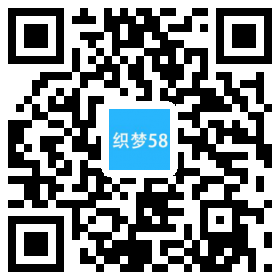 织梦58